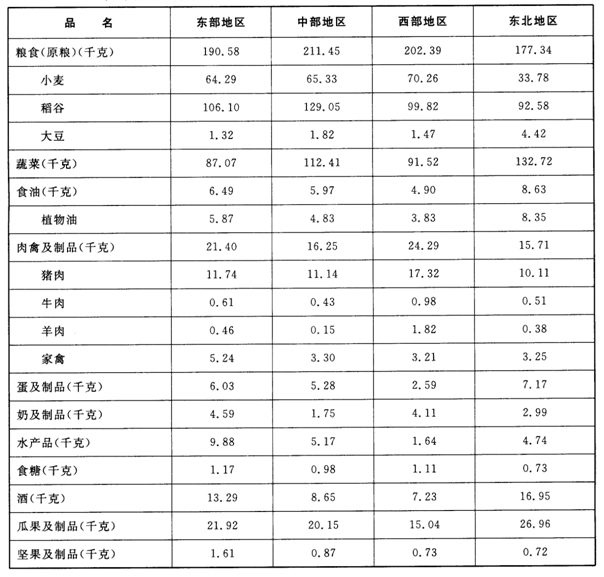 | 品　名 | 东部地区 | 中部地区 | 西部地区 | 东北地区 |
|---|---|---|---|---|
| 粮食(原粮)(千克) | 190.58 | 211.45 | 202.39 | 177.34 |
| 小麦 | 64.29 | 65.33 | 70.26 | 33.78 |
| 稻谷 | 106.10 | 129.05 | 99.82 | 92.58 |
| 大豆 | 1.32 | 1.82 | 1.47 | 4.42 |
| 蔬菜(千克) | 87.07 | 112.41 | 91.52 | 132.72 |
| 食油(千克) | 6.49 | 5.97 | 4.90 | 8.63 |
| 植物油 | 5.87 | 4.83 | 3.83 | 8.35 |
| 肉禽及制品(千克) | 21.40 | 16.25 | 24.29 | 15.71 |
| 猪肉 | 11.74 | 11.14 | 17.32 | 10.11 |
| 牛肉 | 0.61 | 0.43 | 0.98 | 0.51 |
| 羊肉 | 0.46 | 0.15 | 1.82 | 0.38 |
| 家禽 | 5.24 | 3.30 | 3.21 | 3.25 |
| 蛋及制品(千克) | 6.03 | 5.28 | 2.59 | 7.17 |
| 奶及制品(千克) | 4.59 | 1.75 | 4.11 | 2.99 |
| 水产品(千克) | 9.88 | 5.17 | 1.64 | 4.74 |
| 食糖(千克) | 1.17 | 0.98 | 1.11 | 0.73 |
| 酒(千克) | 13.29 | 8.65 | 7.23 | 16.95 |
| 瓜果及制品(千克) | 21.92 | 20.15 | 15.04 | 26.96 |
| 坚果及制品(千克) | 1.61 | 0.87 | 0.73 | 0.72 |